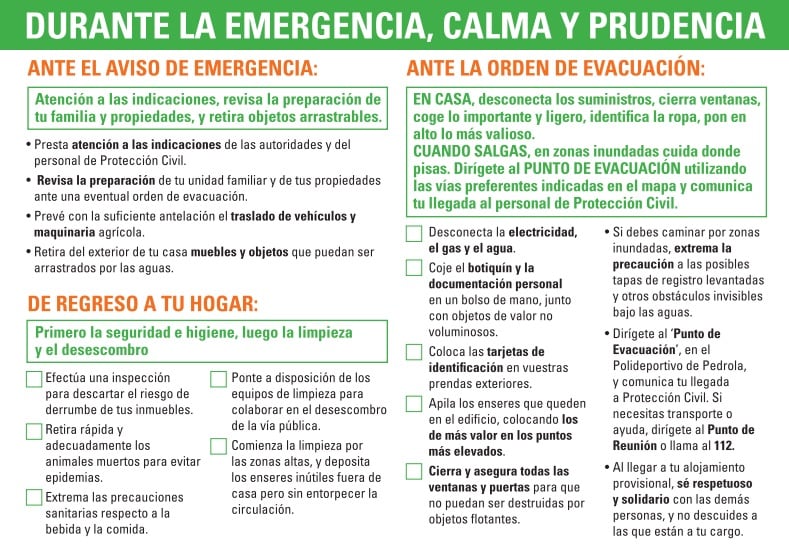 DURANTE LA EMERGENCIA, CALMA Y PRUDENCIA

ANTE EL AVISO DE EMERGENCIA:

Atención a las indicaciones, revisa la preparación de tu familia y propiedades, y retira objetos arrastrables.

• Presta atención a las indicaciones de las autoridades y del personal de Protección Civil.
• Revisa la preparación de tu unidad familiar y de tus propiedades ante una eventual orden de evacuación.
• Prevé con la suficiente antelación el traslado de vehículos y maquinaria agrícola.
• Retira del exterior de tu casa muebles y objetos que puedan ser arrastrados por las aguas.

DE REGRESO A TU HOGAR:

Primero la seguridad e higiene, luego la limpieza y el desescombro

Efectúa una inspección para descartar el riesgo de derrumbe de tus inmuebles.

Retira rápida y adecuadamente los animales muertos para evitar epidemias.

Extrema las precauciones sanitarias respecto a la bebida y la comida.

Ponte a disposición de los equipos de limpieza para colaborar en el desescombro de la vía pública.

Comienza la limpieza por las zonas altas, y deposita los enseres inútiles fuera de casa pero sin entorpecer la circulación.

ANTE LA ORDEN DE EVACUACIÓN:

EN CASA, desconecta los suministros, cierra ventanas, coge lo importante y ligero, identifica la ropa, pon en alto lo más valioso.
CUANDO SALGAS, en zonas inundadas cuida donde pisas. Dirígete al PUNTO DE EVACUACIÓN utilizando las vías preferentes indicadas en el mapa y comunica tu llegada al personal de Protección Civil.

Desconecta la electricidad, el gas y el agua.

Coje el botiquín y la documentación personal en un bolso de mano, junto con objetos de valor no voluminosos.

Coloca las tarjetas de identificación en vuestras prendas exteriores.

Apila los enseres que queden en el edificio, colocando los de más valor en los puntos más elevados.

Cierra y asegura todas las ventanas y puertas para que no puedan ser destruidas por objetos flotantes.

• Si debes caminar por zonas inundadas, extrema la precaución a las posibles tapas de registro levantadas y otros obstáculos invisibles bajo las aguas.
• Dirígete al 'Punto de Evacuación', en el Polideportivo de Pedrola, y comunica tu llegada a Protección Civil. Si necesitas transporte o ayuda, dirígete al Punto de Reunión o llama al 112.
• Al llegar a tu alojamiento provisional, sé respetuoso y solidario con las demás personas, y no descuides a las que están a tu cargo.